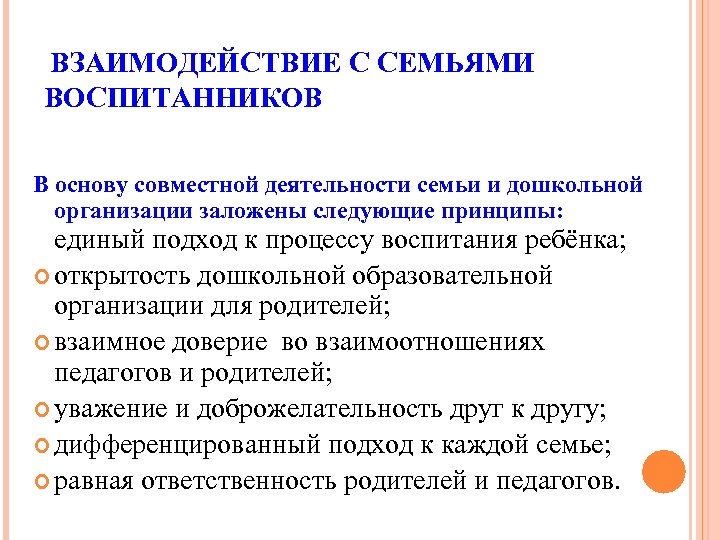 ВЗАИМОДЕЙСТВИЕ С СЕМЬЯМИ ВОСПИТАННИКОВ

В основу совместной деятельности семьи и дошкольной организации заложены следующие принципы:
единый подход к процессу воспитания ребёнка;
открытость дошкольной образовательной организации для родителей;
взаимное доверие во взаимоотношениях педагогов и родителей;
уважение и доброжелательность друг к другу;
дифференцированный подход к каждой семье;
равная ответственность родителей и педагогов.